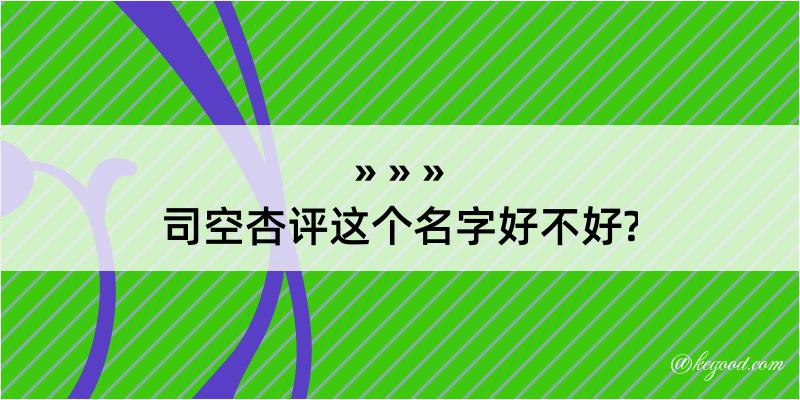 » » »
司空杏评这个名字好不好?

@kegood.com